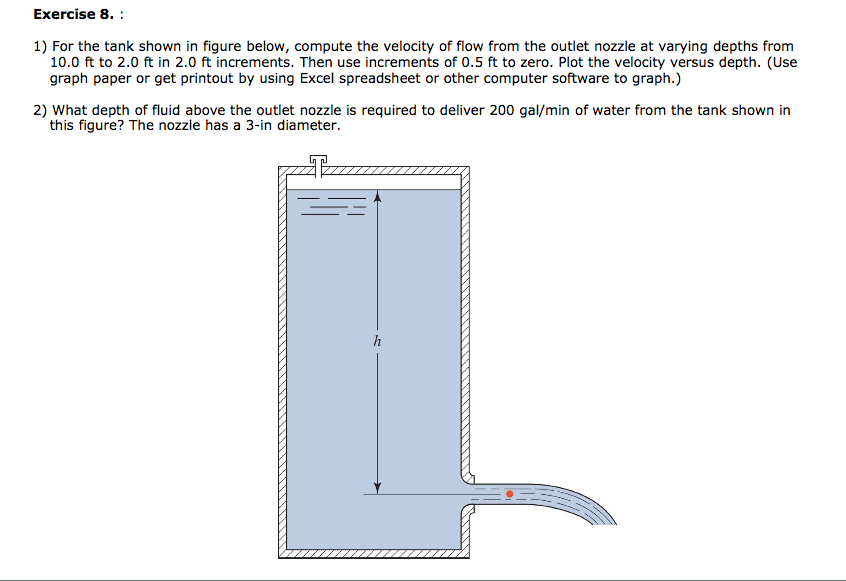 Exercise 8. :

1) For the tank shown in figure below, compute the velocity of flow from the outlet nozzle at varying depths from 10.0 ft to 2.0 ft in 2.0 ft increments. Then use increments of 0.5 ft to zero. Plot the velocity versus depth. (Use graph paper or get printout by using Excel spreadsheet or other computer software to graph.)

2) What depth of fluid above the outlet nozzle is required to deliver 200 gal/min of water from the tank shown in this figure? The nozzle has a 3-in diameter.

$h$